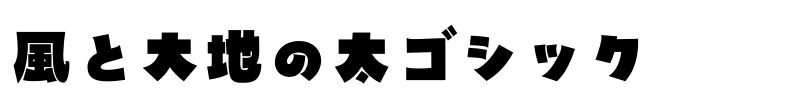 風と大地の太ゴシック